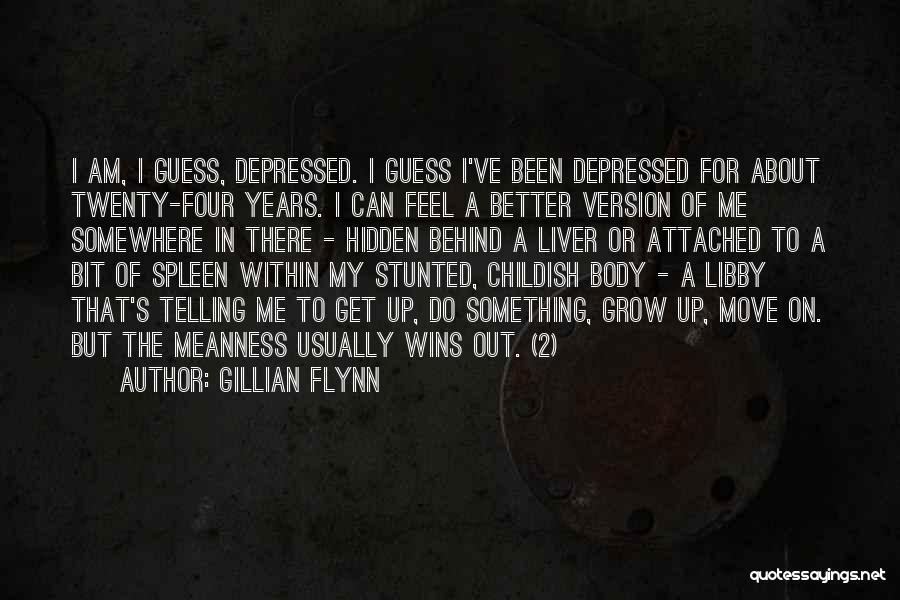 I AM, I GUESS, DEPRESSED. I GUESS I'VE BEEN DEPRESSED FOR ABOUT TWENTY-FOUR YEARS. I CAN FEEL A BETTER VERSION OF ME SOMEWHERE IN THERE - HIDDEN BEHIND A LIVER OR ATTACHED TO A BIT OF SPLEEN WITHIN MY STUNTED, CHILDISH BODY - A LIBBY THAT'S TELLING ME TO GET UP, DO SOMETHING, GROW UP, MOVE ON. BUT THE MEANNESS USUALLY WINS OUT. (2)

AUTHOR: GILLIAN FLYNN

quotessayings.net